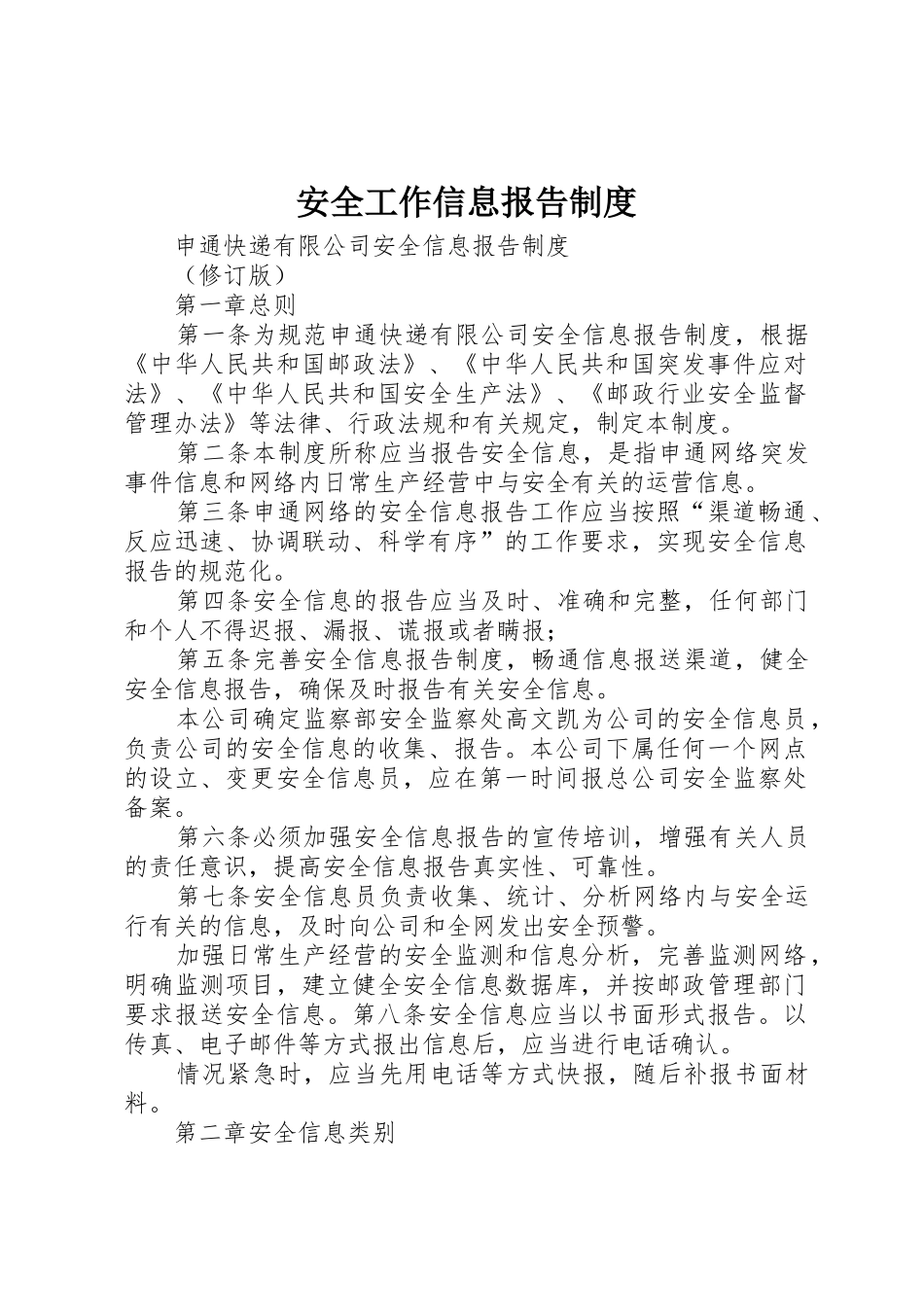 安全工作信息报告制度

申通快递有限公司安全信息报告制度

（修订版）

第一章总则

第一条为规范申通快递有限公司安全信息报告制度，根据《中华人民共和国邮政法》、《中华人民共和国突发事件应对法》、《中华人民共和国安全生产法》、《邮政行业安全监督管理办法》等法律、行政法规和有关规定，制定本制度。

第二条本制度所称应当报告安全信息，是指申通网络突发事件信息和网络内日常生产经营中与安全有关的运营信息。

第三条申通网络的安全信息报告工作应当按照“渠道畅通、反应迅速、协调联动、科学有序”的工作要求，实现安全信息报告的规范化。

第四条安全信息的报告应当及时、准确和完整，任何部门和个人不得迟报、漏报、谎报或者瞒报；

第五条完善安全信息报告制度，畅通信息报送渠道，健全安全信息报告，确保及时报告有关安全信息。

本公司确定监察部安全监察处高文凯为公司的安全信息员，负责公司的安全信息的收集、报告。本公司下属任何一个网点的设立、变更安全信息员，应在第一时间报总公司安全监察处备案。

第六条必须加强安全信息报告的宣传培训，增强有关人员的责任意识，提高安全信息报告真实性、可靠性。

第七条安全信息员负责收集、统计、分析网络内与安全运行有关的信息，及时向公司和全网发出安全预警。

加强日常生产经营的安全监测和信息分析，完善监测网络，明确监测项目，建立健全安全信息数据库，并按邮政管理部门要求报送安全信息。第八条安全信息应当以书面形式报告。以传真、电子邮件等方式报出信息后，应当进行电话确认。

情况紧急时，应当先用电话等方式快报，随后补报书面材料。

第二章安全信息类别